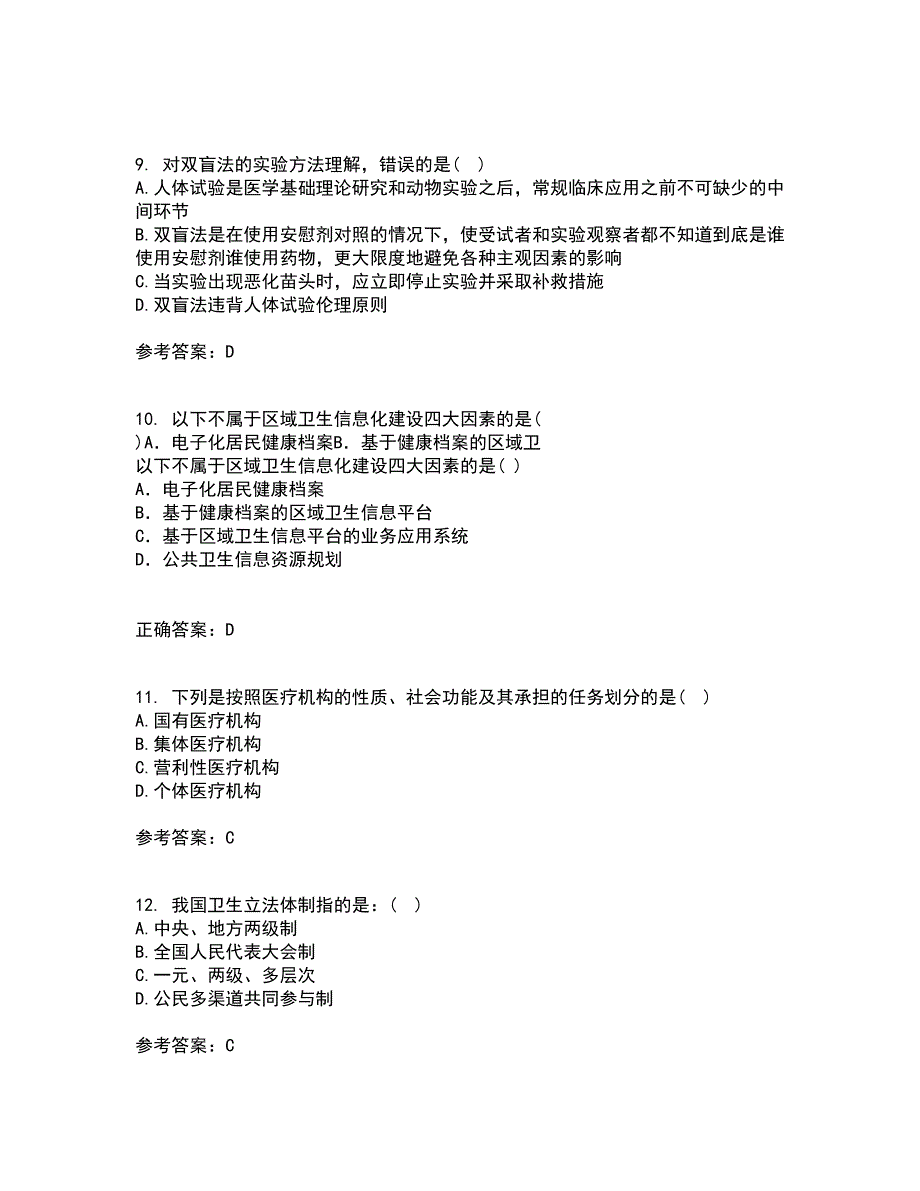 9. 对双盲法的实验方法理解，错误的是（ ）
A.人体试验是医学基础理论研究和动物实验之后，常规临床应用之前不可缺少的中间环节
B.双盲法是在使用安慰剂对照的情况下，使受试者和实验观察者都不知道到底是谁使用安慰剂谁使用药物，更大限度地避免各种主观因素的影响
C.当实验出现恶化苗头时，应立即停止实验并采取补救措施
D.双盲法违背人体试验伦理原则

参考答案：D

10. 以下不属于区域卫生信息化建设四大因素的是（
）A．电子化居民健康档案B．基于健康档案的区域卫
以下不属于区域卫生信息化建设四大因素的是（ ）
A．电子化居民健康档案
B．基于健康档案的区域卫生信息平台
C．基于区域卫生信息平台的业务应用系统
D．公共卫生信息资源规划

正确答案：D

11. 下列是按照医疗机构的性质、社会功能及其承担的任务划分的是（ ）
A.国有医疗机构
B.集体医疗机构
C.营利性医疗机构
D.个体医疗机构

参考答案：C

12. 我国卫生立法体制指的是：（ ）
A.中央、地方两级制
B.全国人民代表大会制
C.一元、两级、多层次
D.公民多渠道共同参与制

参考答案：C